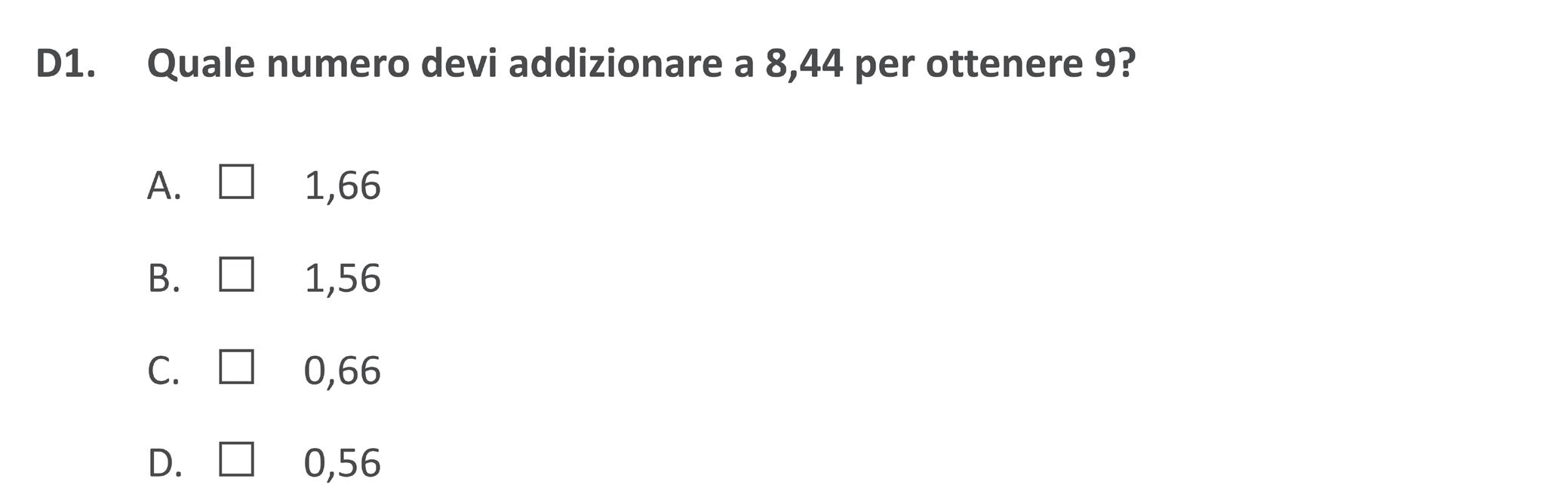 D1. Quale numero devi addizionare a 8,44 per ottenere 9?

A. ☐ 1,66

B. ☐ 1,56

C. ☐ 0,66

D. ☐ 0,56